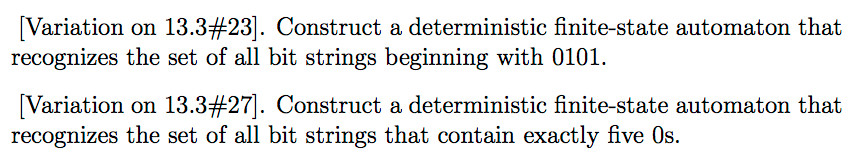 [Variation on 13.3#23]. Construct a deterministic finite-state automaton that recognizes the set of all bit strings beginning with 0101.

[Variation on 13.3#27]. Construct a deterministic finite-state automaton that recognizes the set of all bit strings that contain exactly five 0s.